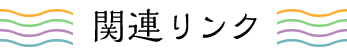 関連リンク